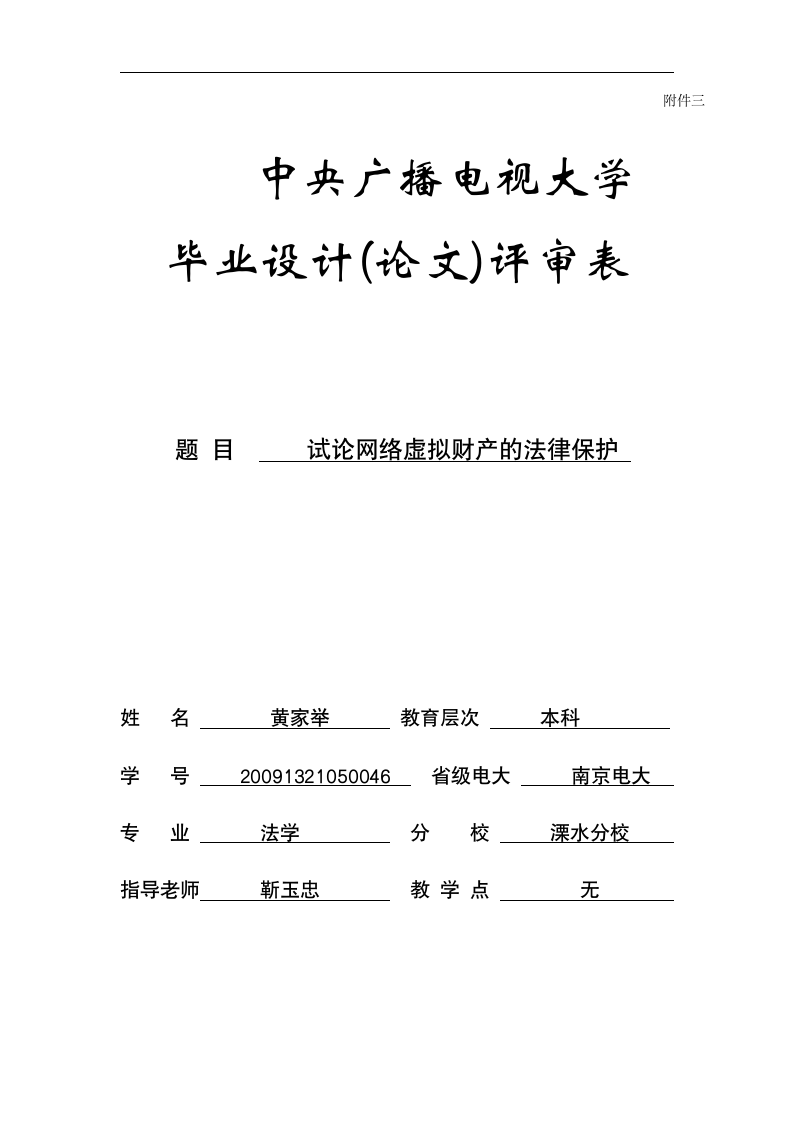 附件三

中央广播电视大学

毕业设计(论文)评审表

题 目 试论网络虚拟财产的法律保护

姓 名 黄家举 教育层次 本科

学 号 20091321050046 省级电大 南京电大

专 业 法学 分 校 溧水分校

指导老师 靳玉忠 教 学 点 无